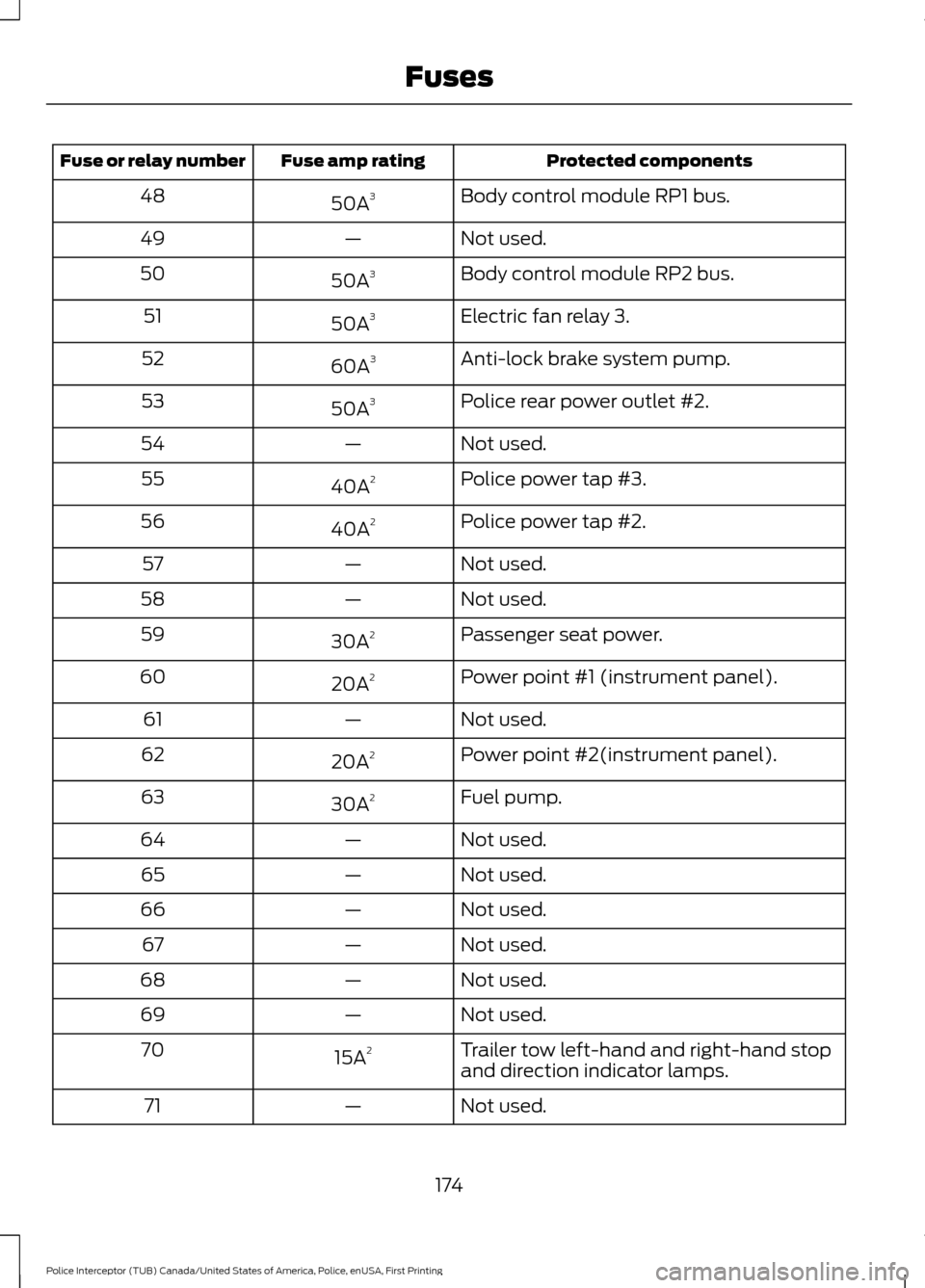 Fuses

| Fuse or relay number | Fuse amp rating | Protected components |
|---|---|---|
| 48 | $50A^3$ | Body control module RP1 bus. |
| 49 | — | Not used. |
| 50 | $50A^3$ | Body control module RP2 bus. |
| 51 | $50A^3$ | Electric fan relay 3. |
| 52 | $60A^3$ | Anti-lock brake system pump. |
| 53 | $50A^3$ | Police rear power outlet #2. |
| 54 | — | Not used. |
| 55 | $40A^2$ | Police power tap #3. |
| 56 | $40A^2$ | Police power tap #2. |
| 57 | — | Not used. |
| 58 | — | Not used. |
| 59 | $30A^2$ | Passenger seat power. |
| 60 | $20A^2$ | Power point #1 (instrument panel). |
| 61 | — | Not used. |
| 62 | $20A^2$ | Power point #2(instrument panel). |
| 63 | $30A^2$ | Fuel pump. |
| 64 | — | Not used. |
| 65 | — | Not used. |
| 66 | — | Not used. |
| 67 | — | Not used. |
| 68 | — | Not used. |
| 69 | — | Not used. |
| 70 | $15A^2$ | Trailer tow left-hand and right-hand stop and direction indicator lamps. |
| 71 | — | Not used. |

174

Police Interceptor (TUB) Canada/United States of America, Police, enUSA, First Printing

carmanualsonline.info